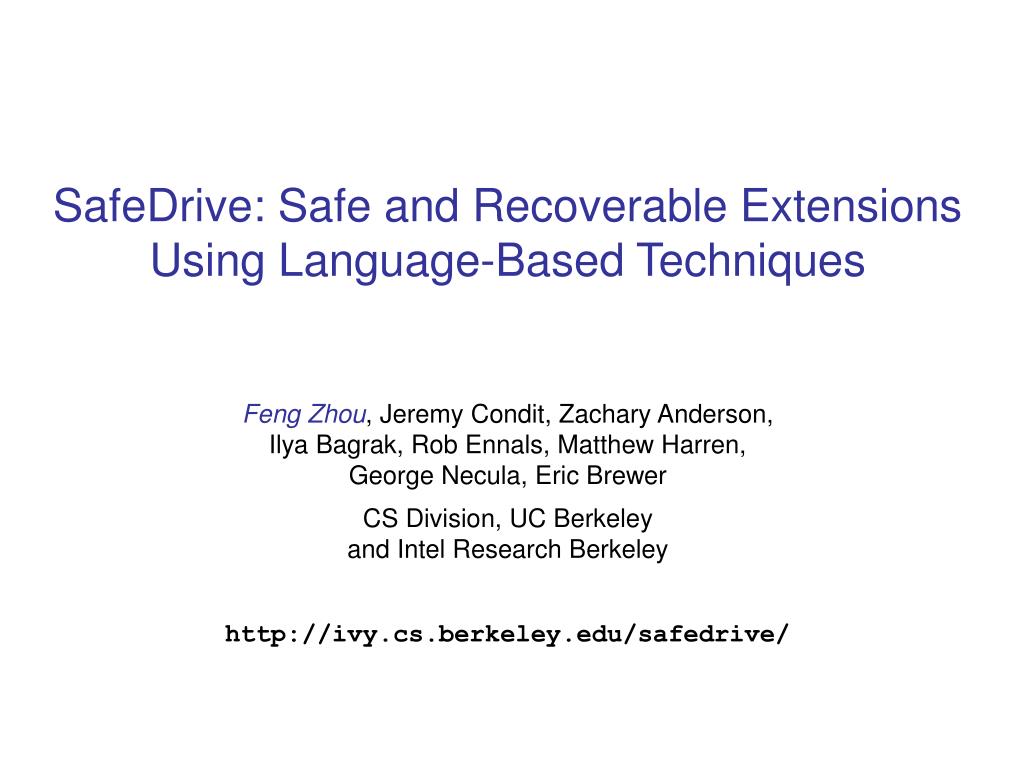 SafeDrive: Safe and Recoverable Extensions Using Language-Based Techniques

Feng Zhou, Jeremy Condit, Zachary Anderson, Ilya Bagrak, Rob Ennals, Matthew Harren, George Necula, Eric Brewer

CS Division, UC Berkeley and Intel Research Berkeley

http://ivy.cs.berkeley.edu/safedrive/